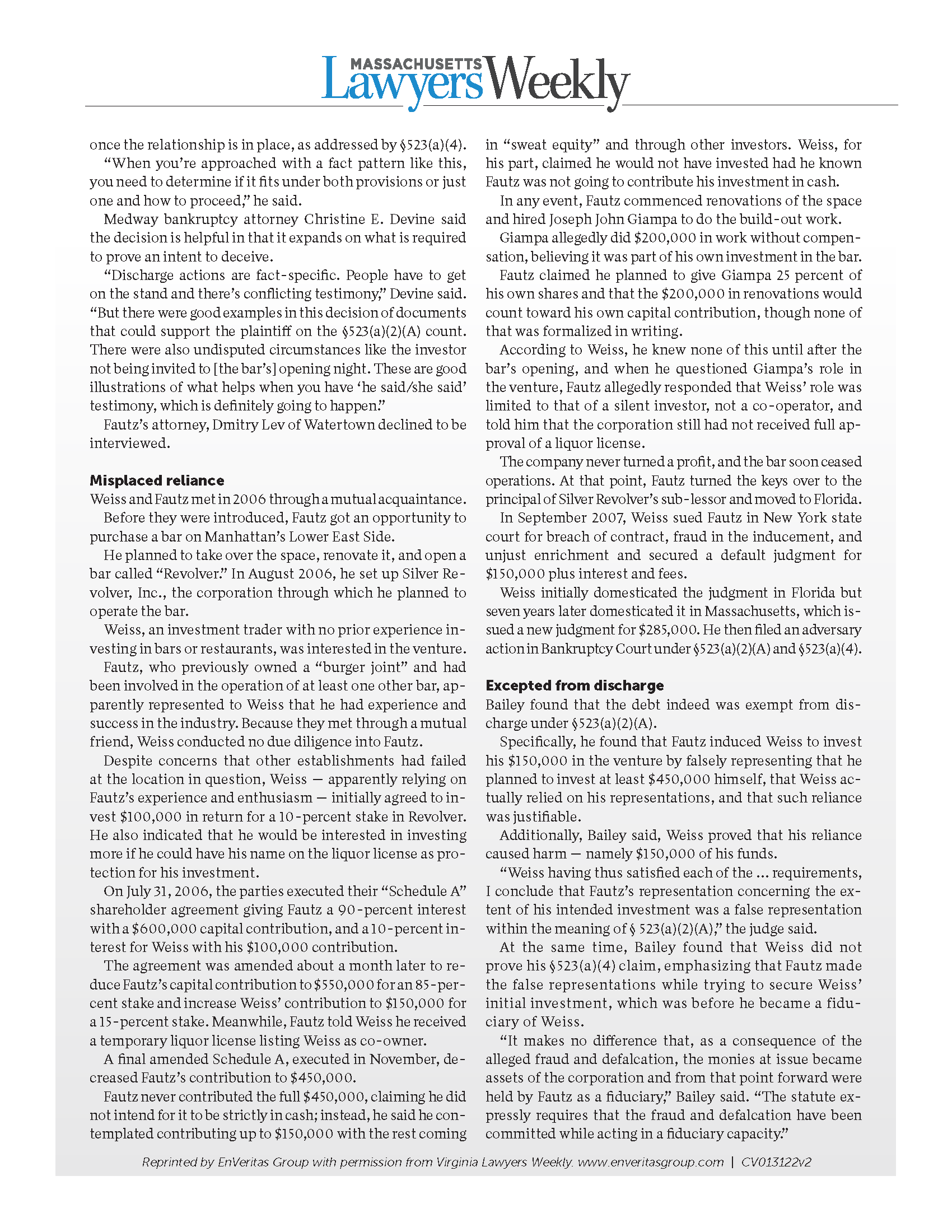 MASSACHUSETTS Lawyers Weekly

once the relationship is in place, as addressed by §523(a)(4).

"When you're approached with a fact pattern like this, you need to determine if it fits under both provisions or just one and how to proceed," he said.

Medway bankruptcy attorney Christine E. Devine said the decision is helpful in that it expands on what is required to prove an intent to deceive.

"Discharge actions are fact-specific. People have to get on the stand and there's conflicting testimony," Devine said. "But there were good examples in this decision of documents that could support the plaintiff on the §523(a)(2)(A) count. There were also undisputed circumstances like the investor not being invited to [the bar's] opening night. These are good illustrations of what helps when you have 'he said/she said' testimony, which is definitely going to happen."

Fautz's attorney, Dmitry Lev of Watertown declined to be interviewed.

Misplaced reliance

Weiss and Fautz met in 2006 through a mutual acquaintance.

Before they were introduced, Fautz got an opportunity to purchase a bar on Manhattan's Lower East Side.

He planned to take over the space, renovate it, and open a bar called "Revolver." In August 2006, he set up Silver Revolver, Inc., the corporation through which he planned to operate the bar.

Weiss, an investment trader with no prior experience investing in bars or restaurants, was interested in the venture.

Fautz, who previously owned a "burger joint" and had been involved in the operation of at least one other bar, apparently represented to Weiss that he had experience and success in the industry. Because they met through a mutual friend, Weiss conducted no due diligence into Fautz.

Despite concerns that other establishments had failed at the location in question, Weiss — apparently relying on Fautz's experience and enthusiasm — initially agreed to invest $100,000 in return for a 10-percent stake in Revolver. He also indicated that he would be interested in investing more if he could have his name on the liquor license as protection for his investment.

On July 31, 2006, the parties executed their "Schedule A" shareholder agreement giving Fautz a 90-percent interest with a $600,000 capital contribution, and a 10-percent interest for Weiss with his $100,000 contribution.

The agreement was amended about a month later to reduce Fautz's capital contribution to $550,000 for an 85-percent stake and increase Weiss' contribution to $150,000 for a 15-percent stake. Meanwhile, Fautz told Weiss he received a temporary liquor license listing Weiss as co-owner.

A final amended Schedule A, executed in November, decreased Fautz's contribution to $450,000.

Fautz never contributed the full $450,000, claiming he did not intend for it to be strictly in cash; instead, he said he contemplated contributing up to $150,000 with the rest coming in "sweat equity" and through other investors. Weiss, for his part, claimed he would not have invested had he known Fautz was not going to contribute his investment in cash.

In any event, Fautz commenced renovations of the space and hired Joseph John Giampa to do the build-out work.

Giampa allegedly did $200,000 in work without compensation, believing it was part of his own investment in the bar.

Fautz claimed he planned to give Giampa 25 percent of his own shares and that the $200,000 in renovations would count toward his own capital contribution, though none of that was formalized in writing.

According to Weiss, he knew none of this until after the bar's opening, and when he questioned Giampa's role in the venture, Fautz allegedly responded that Weiss' role was limited to that of a silent investor, not a co-operator, and told him that the corporation still had not received full approval of a liquor license.

The company never turned a profit, and the bar soon ceased operations. At that point, Fautz turned the keys over to the principal of Silver Revolver's sub-lessor and moved to Florida.

In September 2007, Weiss sued Fautz in New York state court for breach of contract, fraud in the inducement, and unjust enrichment and secured a default judgment for $150,000 plus interest and fees.

Weiss initially domesticated the judgment in Florida but seven years later domesticated it in Massachusetts, which issued a new judgment for $285,000. He then filed an adversary action in Bankruptcy Court under §523(a)(2)(A) and §523(a)(4).

Excepted from discharge

Bailey found that the debt indeed was exempt from discharge under §523(a)(2)(A).

Specifically, he found that Fautz induced Weiss to invest his $150,000 in the venture by falsely representing that he planned to invest at least $450,000 himself, that Weiss actually relied on his representations, and that such reliance was justifiable.

Additionally, Bailey said, Weiss proved that his reliance caused harm — namely $150,000 of his funds.

"Weiss having thus satisfied each of the … requirements, I conclude that Fautz's representation concerning the extent of his intended investment was a false representation within the meaning of § 523(a)(2)(A)," the judge said.

At the same time, Bailey found that Weiss did not prove his §523(a)(4) claim, emphasizing that Fautz made the false representations while trying to secure Weiss' initial investment, which was before he became a fiduciary of Weiss.

"It makes no difference that, as a consequence of the alleged fraud and defalcation, the monies at issue became assets of the corporation and from that point forward were held by Fautz as a fiduciary," Bailey said. "The statute expressly requires that the fraud and defalcation have been committed while acting in a fiduciary capacity."

Reprinted by EnVeritas Group with permission from Virginia Lawyers Weekly. www.enveritasgroup.com | CV013122v2